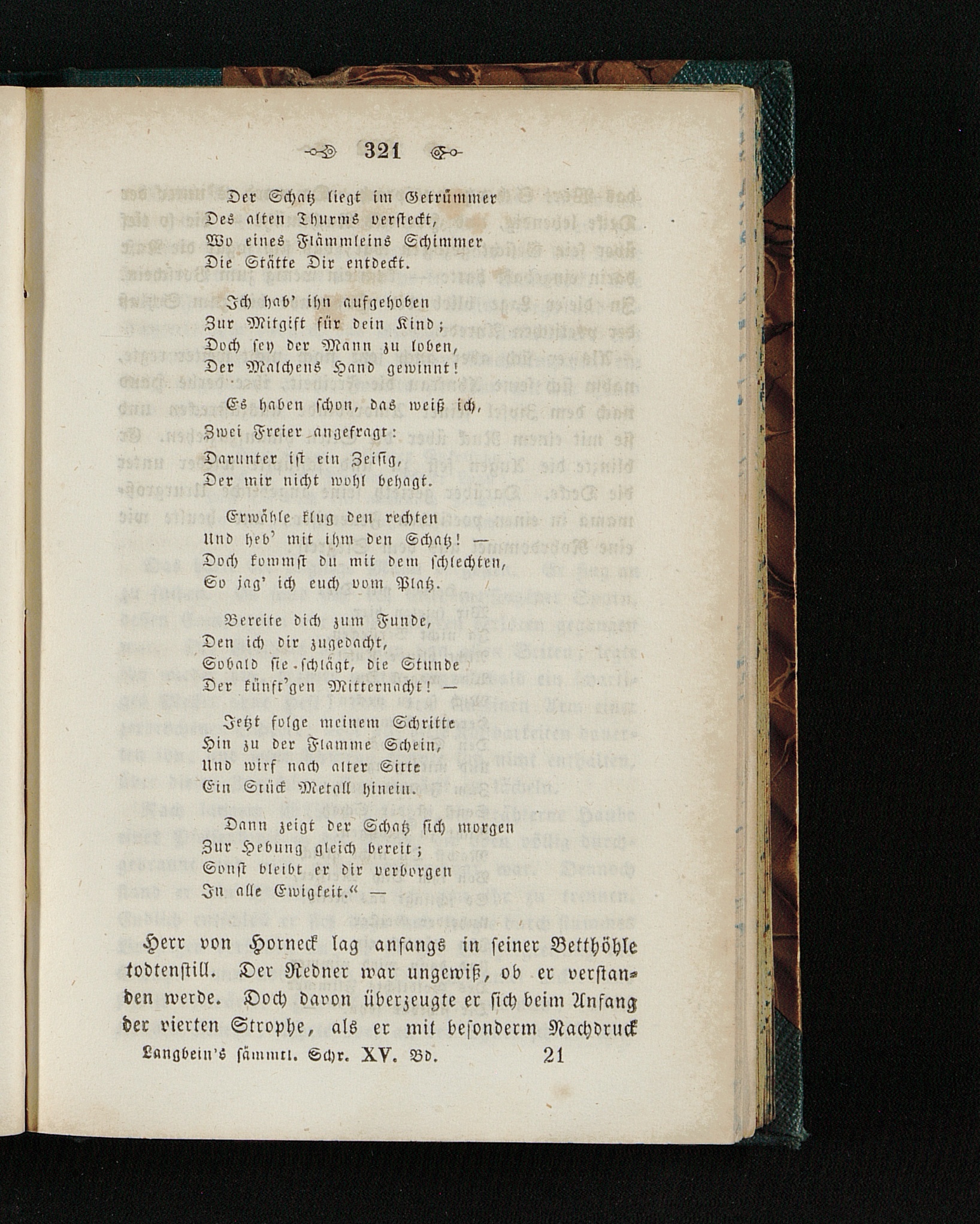 321

Der Schatz liegt im Getrümmer
Des alten Thurms versteckt,
Wo eines Flämmleins Schimmer
Die Stätte Dir entdeckt.

Ich hab' ihn aufgehoben
Zur Mitgift für dein Kind;
Doch sey der Mann zu loben,
Der Malchens Hand gewinnt!

Es haben schon, das weiß ich,
Zwei Freier angefragt:
Darunter ist ein Zeisig,
Der mir nicht wohl behagt.

Erwähle klug den rechten
Und heb' mit ihm den Schatz! —
Doch kommst du mit dem schlechten,
So jag' ich euch vom Platz.

Bereite dich zum Funde,
Den ich dir zugedacht,
Sobald sie schlägt, die Stunde
Der künft'gen Mitternacht! —

Jetzt folge meinem Schritte
Hin zu der Flamme Schein,
Und wirf nach alter Sitte
Ein Stück Metall hinein.

Dann zeigt der Schatz sich morgen
Zur Hebung gleich bereit;
Sonst bleibt er dir verborgen
In alle Ewigkeit.“ —

Herr von Horneck lag anfangs in seiner Betthöhle todtenstill. Der Redner war ungewiß, ob er verstanden werde. Doch davon überzeugte er sich beim Anfang der vierten Strophe, als er mit besonderm Nachdruck

Langbein's sämmtl. Schr. XV. Bd. 21